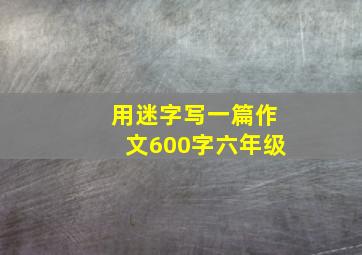 用迷字写一篇作文600字六年级